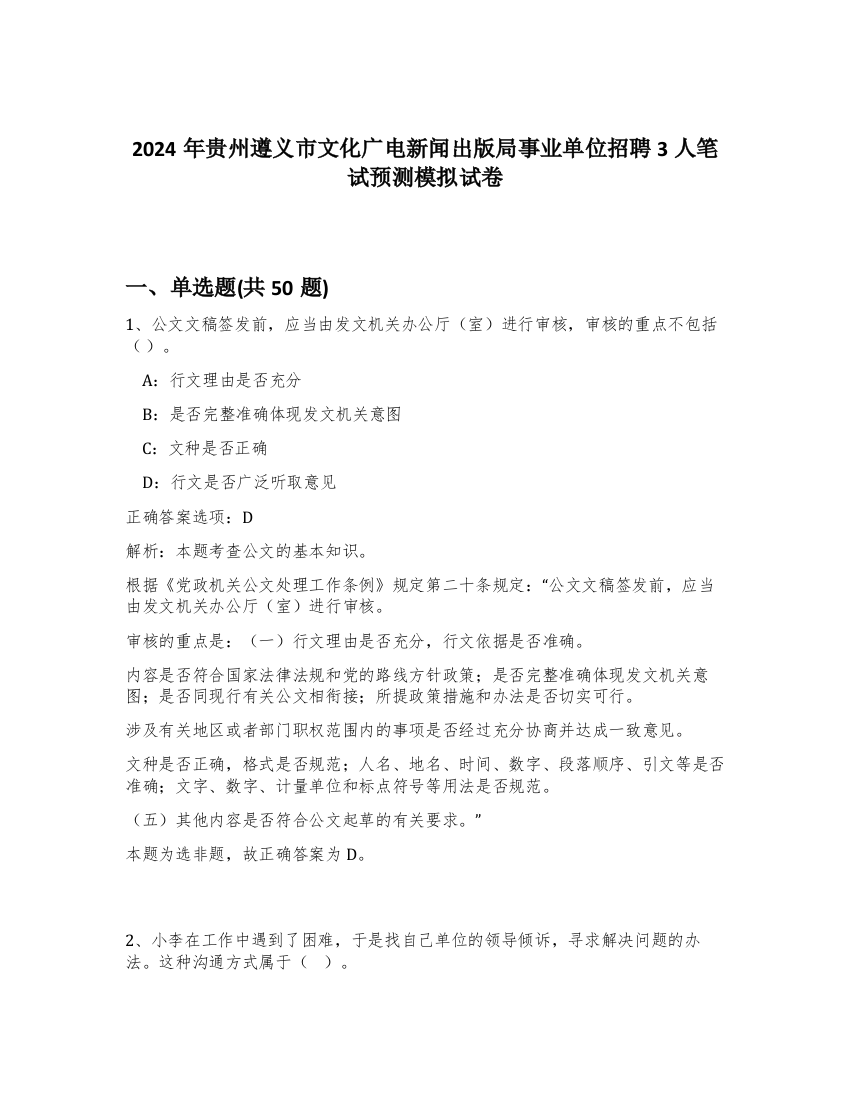 2024 年贵州遵义市文化广电新闻出版局事业单位招聘 3 人笔试预测模拟试卷

一、单选题(共 50 题)

1、公文文稿签发前，应当由发文机关办公厅（室）进行审核，审核的重点不包括（）。

A：行文理由是否充分

B：是否完整准确体现发文机关意图

C：文种是否正确

D：行文是否广泛听取意见

正确答案选项：D

解析：本题考查公文的基本知识。

根据《党政机关公文处理工作条例》规定第二十条规定：“公文文稿签发前，应当由发文机关办公厅（室）进行审核。

审核的重点是：（一）行文理由是否充分，行文依据是否准确。

内容是否符合国家法律法规和党的路线方针政策；是否完整准确体现发文机关意图；是否同现行有关公文相衔接；所提政策措施和办法是否切实可行。

涉及有关地区或者部门职权范围内的事项是否经过充分协商并达成一致意见。

文种是否正确，格式是否规范；人名、地名、时间、数字、段落顺序、引文等是否准确；文字、数字、计量单位和标点符号等用法是否规范。

（五）其他内容是否符合公文起草的有关要求。”

本题为选非题，故正确答案为 D。

2、小李在工作中遇到了困难，于是找自己单位的领导倾诉，寻求解决问题的办法。这种沟通方式属于（ ）。